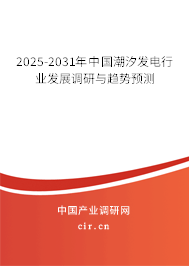 2025-2031年中国潮汐发电行业发展调研与趋势预测

中国产业调研网

cir.cn